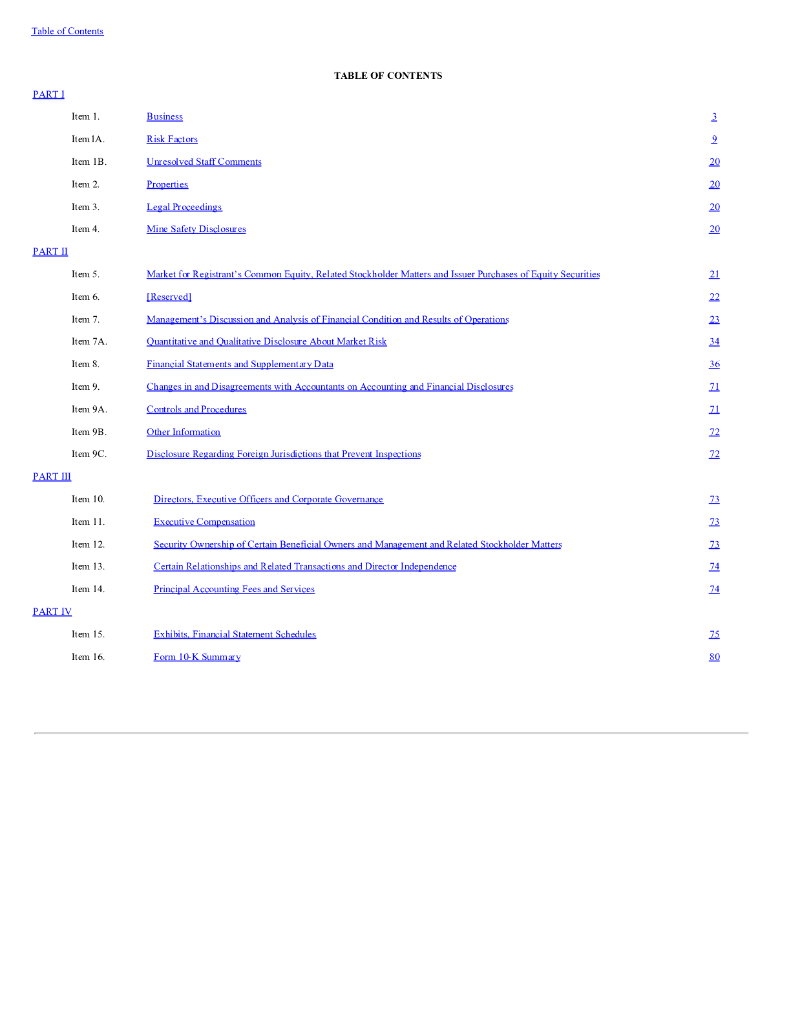 Table of Contents

TABLE OF CONTENTS

PART I

| | | |
|---|---|---|
| Item 1. | Business | 3 |
| Item 1A. | Risk Factors | 9 |
| Item 1B. | Unresolved Staff Comments | 20 |
| Item 2. | Properties | 20 |
| Item 3. | Legal Proceedings | 20 |
| Item 4. | Mine Safety Disclosures | 20 |

PART II

| | | |
|---|---|---|
| Item 5. | Market for Registrant's Common Equity, Related Stockholder Matters and Issuer Purchases of Equity Securities | 21 |
| Item 6. | [Reserved] | 22 |
| Item 7. | Management's Discussion and Analysis of Financial Condition and Results of Operations | 23 |
| Item 7A. | Quantitative and Qualitative Disclosure About Market Risk | 34 |
| Item 8. | Financial Statements and Supplementary Data | 36 |
| Item 9. | Changes in and Disagreements with Accountants on Accounting and Financial Disclosures | 71 |
| Item 9A. | Controls and Procedures | 71 |
| Item 9B. | Other Information | 72 |
| Item 9C. | Disclosure Regarding Foreign Jurisdictions that Prevent Inspections | 72 |

PART III

| | | |
|---|---|---|
| Item 10. | Directors, Executive Officers and Corporate Governance | 73 |
| Item 11. | Executive Compensation | 73 |
| Item 12. | Security Ownership of Certain Beneficial Owners and Management and Related Stockholder Matters | 73 |
| Item 13. | Certain Relationships and Related Transactions and Director Independence | 74 |
| Item 14. | Principal Accounting Fees and Services | 74 |

PART IV

| | | |
|---|---|---|
| Item 15. | Exhibits, Financial Statement Schedules | 75 |
| Item 16. | Form 10-K Summary | 80 |